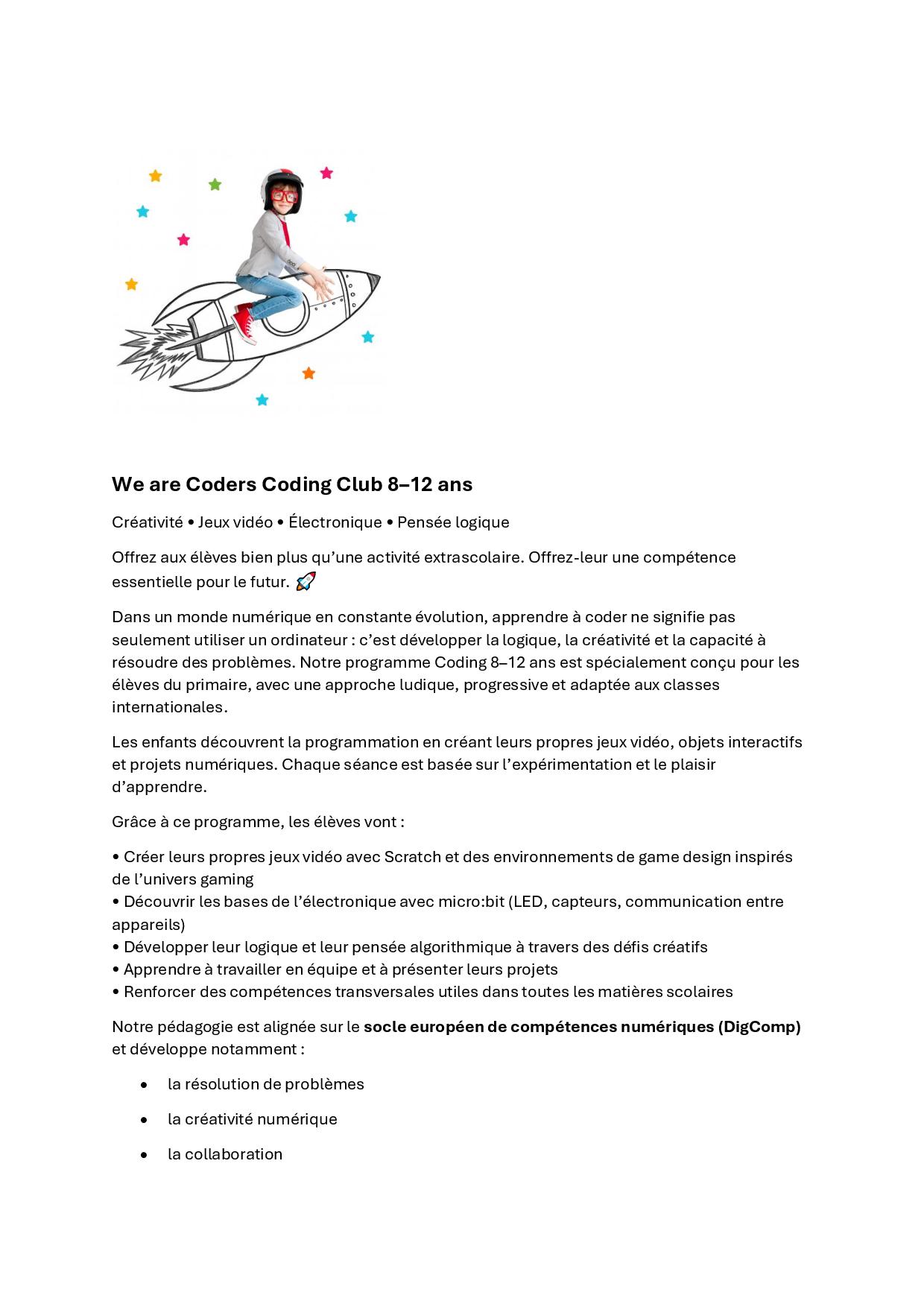 We are Coders Coding Club 8–12 ans

Créativité • Jeux vidéo • Électronique • Pensée logique

Offrez aux élèves bien plus qu'une activité extrascolaire. Offrez-leur une compétence essentielle pour le futur. 🚀

Dans un monde numérique en constante évolution, apprendre à coder ne signifie pas seulement utiliser un ordinateur : c'est développer la logique, la créativité et la capacité à résoudre des problèmes. Notre programme Coding 8–12 ans est spécialement conçu pour les élèves du primaire, avec une approche ludique, progressive et adaptée aux classes internationales.

Les enfants découvrent la programmation en créant leurs propres jeux vidéo, objets interactifs et projets numériques. Chaque séance est basée sur l'expérimentation et le plaisir d'apprendre.

Grâce à ce programme, les élèves vont :

• Créer leurs propres jeux vidéo avec Scratch et des environnements de game design inspirés de l'univers gaming
• Découvrir les bases de l'électronique avec micro:bit (LED, capteurs, communication entre appareils)
• Développer leur logique et leur pensée algorithmique à travers des défis créatifs
• Apprendre à travailler en équipe et à présenter leurs projets
• Renforcer des compétences transversales utiles dans toutes les matières scolaires

Notre pédagogie est alignée sur le socle européen de compétences numériques (DigComp) et développe notamment :

• la résolution de problèmes
• la créativité numérique
• la collaboration